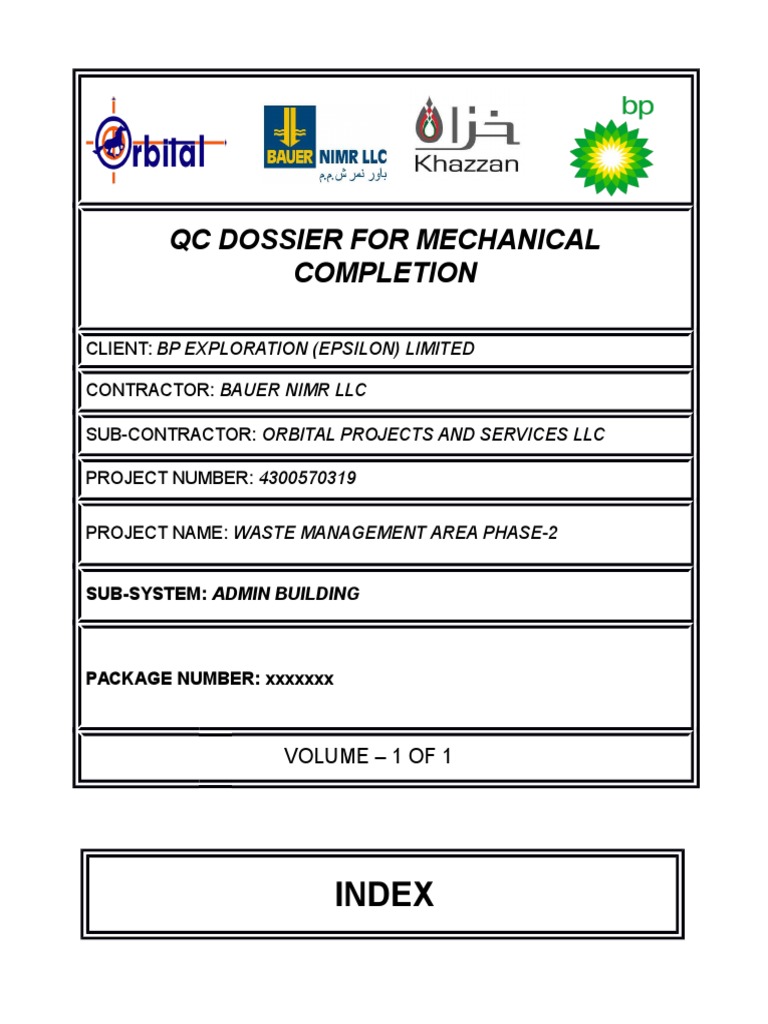 Orbital

BAUER NIMR LLC
باور نمر ش.م.م

خزان
Khazzan

bp

QC DOSSIER FOR MECHANICAL COMPLETION

CLIENT: BP EXPLORATION (EPSILON) LIMITED

CONTRACTOR: BAUER NIMR LLC

SUB-CONTRACTOR: ORBITAL PROJECTS AND SERVICES LLC

PROJECT NUMBER: 4300570319

PROJECT NAME: WASTE MANAGEMENT AREA PHASE-2

SUB-SYSTEM: ADMIN BUILDING

PACKAGE NUMBER: xxxxxxx

VOLUME – 1 OF 1

INDEX